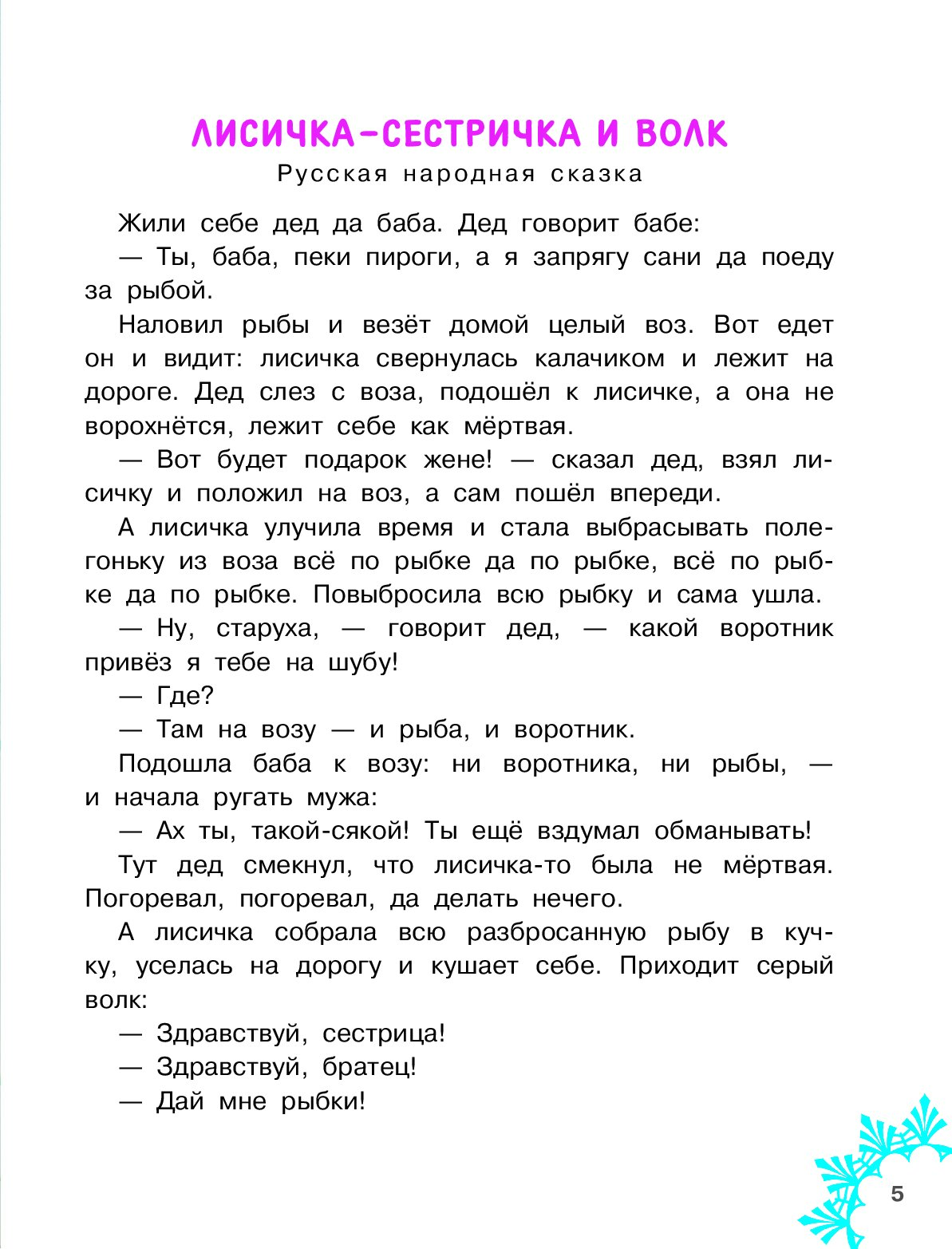 ЛИСИЧКА-СЕСТРИЧКА И ВОЛК
Русская народная сказка

Жили себе дед да баба. Дед говорит бабе:

— Ты, баба, пеки пироги, а я запрягу сани да поеду за рыбой.

Наловил рыбы и везёт домой целый воз. Вот едет он и видит: лисичка свернулась калачиком и лежит на дороге. Дед слез с воза, подошёл к лисичке, а она не ворохнётся, лежит себе как мёртвая.

— Вот будет подарок жене! — сказал дед, взял лисичку и положил на воз, а сам пошёл впереди.

А лисичка улучила время и стала выбрасывать полегоньку из воза всё по рыбке да по рыбке, всё по рыбке да по рыбке. Повыбросила всю рыбку и сама ушла.

— Ну, старуха, — говорит дед, — какой воротник привёз я тебе на шубу!

— Где?

— Там на возу — и рыба, и воротник.

Подошла баба к возу: ни воротника, ни рыбы, — и начала ругать мужа:

— Ах ты, такой-сякой! Ты ещё вздумал обманывать!

Тут дед смекнул, что лисичка-то была не мёртвая. Погоревал, погоревал, да делать нечего.

А лисичка собрала всю разбросанную рыбу в кучку, уселась на дорогу и кушает себе. Приходит серый волк:

— Здравствуй, сестрица!

— Здравствуй, братец!

— Дай мне рыбки!

5